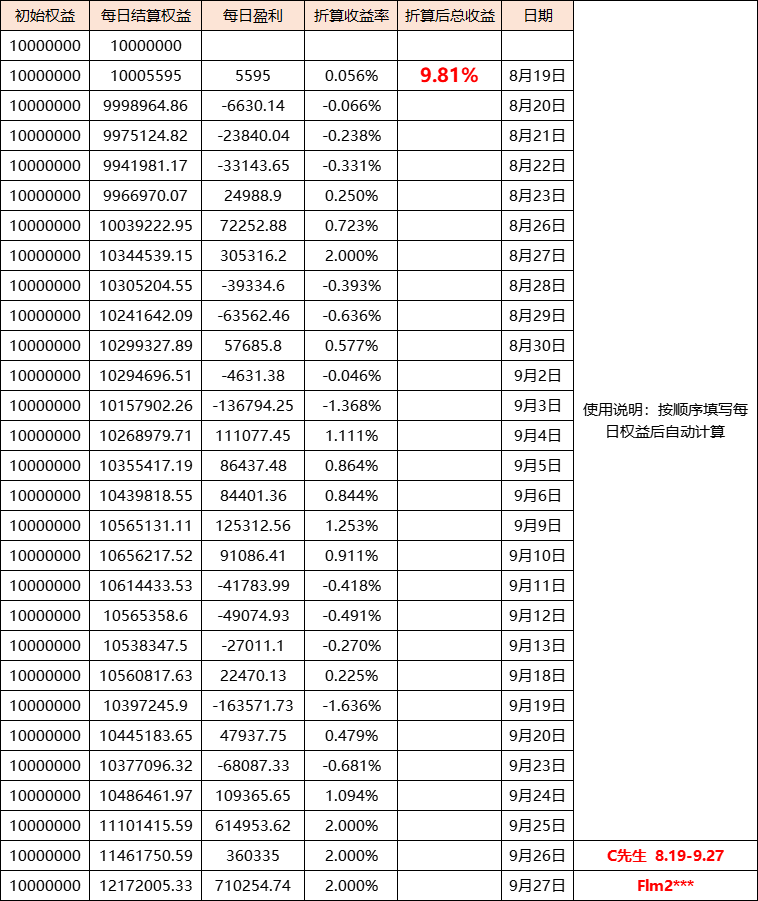 | 初始权益 | 每日结算权益 | 每日盈利 | 折算收益率 | 折算后总收益 | 日期 | |
|---|---|---|---|---|---|---|
| 10000000 | 10000000 | | | | | |
| 10000000 | 10005595 | 5595 | 0.056% | 9.81% | 8月19日 | |
| 10000000 | 9998964.86 | -6630.14 | -0.066% | | 8月20日 | |
| 10000000 | 9975124.82 | -23840.04 | -0.238% | | 8月21日 | |
| 10000000 | 9941981.17 | -33143.65 | -0.331% | | 8月22日 | |
| 10000000 | 9966970.07 | 24988.9 | 0.250% | | 8月23日 | |
| 10000000 | 10039222.95 | 72252.88 | 0.723% | | 8月26日 | |
| 10000000 | 10344539.15 | 305316.2 | 2.000% | | 8月27日 | |
| 10000000 | 10305204.55 | -39334.6 | -0.393% | | 8月28日 | |
| 10000000 | 10241642.09 | -63562.46 | -0.636% | | 8月29日 | |
| 10000000 | 10299327.89 | 57685.8 | 0.577% | | 8月30日 | |
| 10000000 | 10294696.51 | -4631.38 | -0.046% | | 9月2日 | |
| 10000000 | 10157902.26 | -136794.25 | -1.368% | | 9月3日 | 使用说明：按顺序填写每日权益后自动计算 |
| 10000000 | 10268979.71 | 111077.45 | 1.111% | | 9月4日 | |
| 10000000 | 10355417.19 | 86437.48 | 0.864% | | 9月5日 | |
| 10000000 | 10439818.55 | 84401.36 | 0.844% | | 9月6日 | |
| 10000000 | 10565131.11 | 125312.56 | 1.253% | | 9月9日 | |
| 10000000 | 10656217.52 | 91086.41 | 0.911% | | 9月10日 | |
| 10000000 | 10614433.53 | -41783.99 | -0.418% | | 9月11日 | |
| 10000000 | 10565358.6 | -49074.93 | -0.491% | | 9月12日 | |
| 10000000 | 10538347.5 | -27011.1 | -0.270% | | 9月13日 | |
| 10000000 | 10560817.63 | 22470.13 | 0.225% | | 9月18日 | |
| 10000000 | 10397245.9 | -163571.73 | -1.636% | | 9月19日 | |
| 10000000 | 10445183.65 | 47937.75 | 0.479% | | 9月20日 | |
| 10000000 | 10377096.32 | -68087.33 | -0.681% | | 9月23日 | |
| 10000000 | 10486461.97 | 109365.65 | 1.094% | | 9月24日 | |
| 10000000 | 11101415.59 | 614953.62 | 2.000% | | 9月25日 | |
| 10000000 | 11461750.59 | 360335 | 2.000% | | 9月26日 | C先生 8.19-9.27 |
| 10000000 | 12172005.33 | 710254.74 | 2.000% | | 9月27日 | Flm2*** |